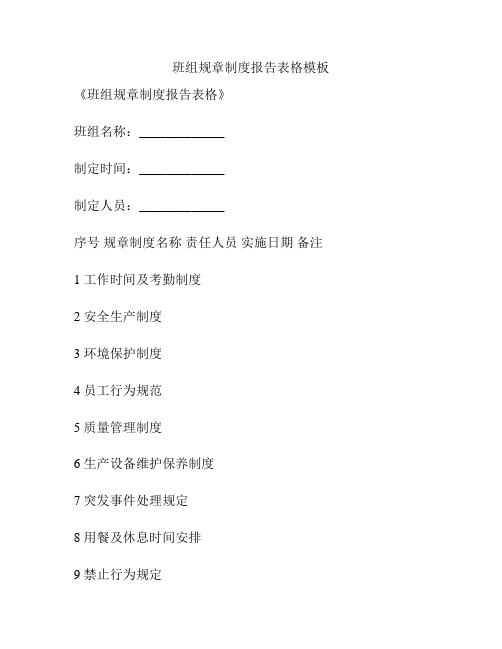 班组规章制度报告表格模板

《班组规章制度报告表格》

班组名称：_____________

制定时间：_____________

制定人员：_____________

序号 规章制度名称 责任人员 实施日期 备注

1 工作时间及考勤制度

2 安全生产制度

3 环境保护制度

4 员工行为规范

5 质量管理制度

6 生产设备维护保养制度

7 突发事件处理规定

8 用餐及休息时间安排

9 禁止行为规定